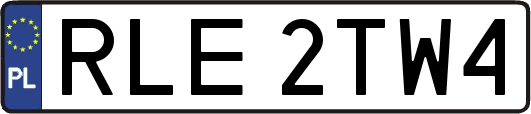 PL
RLE 2TW4